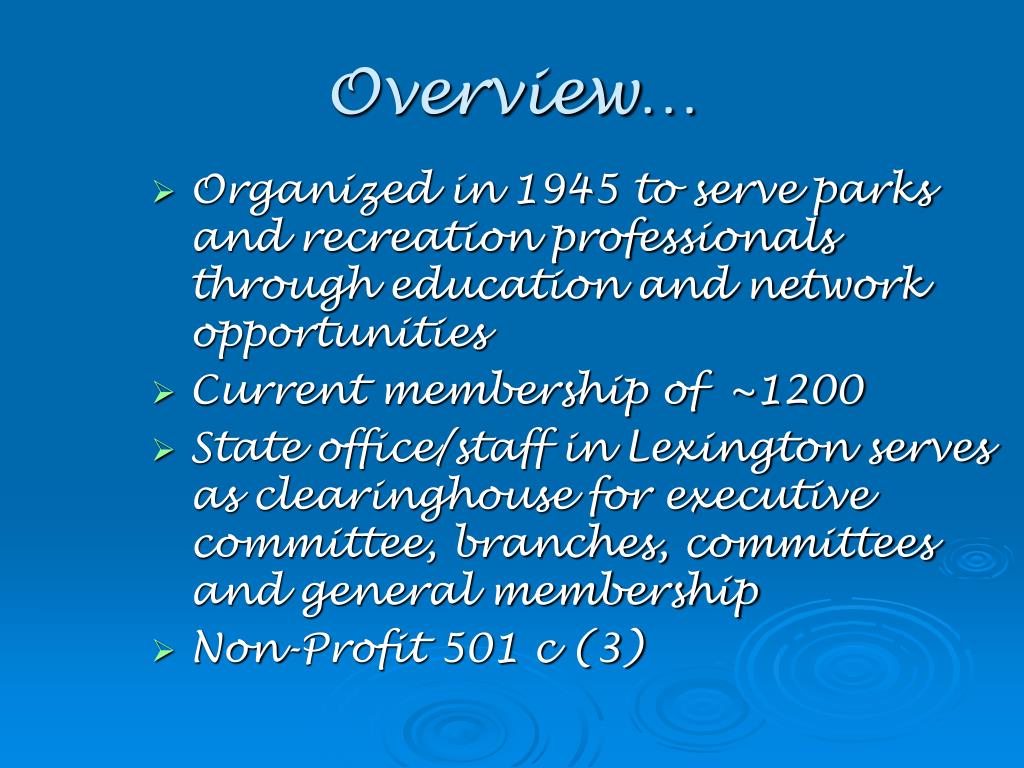 Overview…

➢ Organized in 1945 to serve parks and recreation professionals through education and network opportunities
➢ Current membership of ~1200
➢ State office/staff in Lexington serves as clearinghouse for executive committee, branches, committees and general membership
➢ Non-Profit 501 c (3)